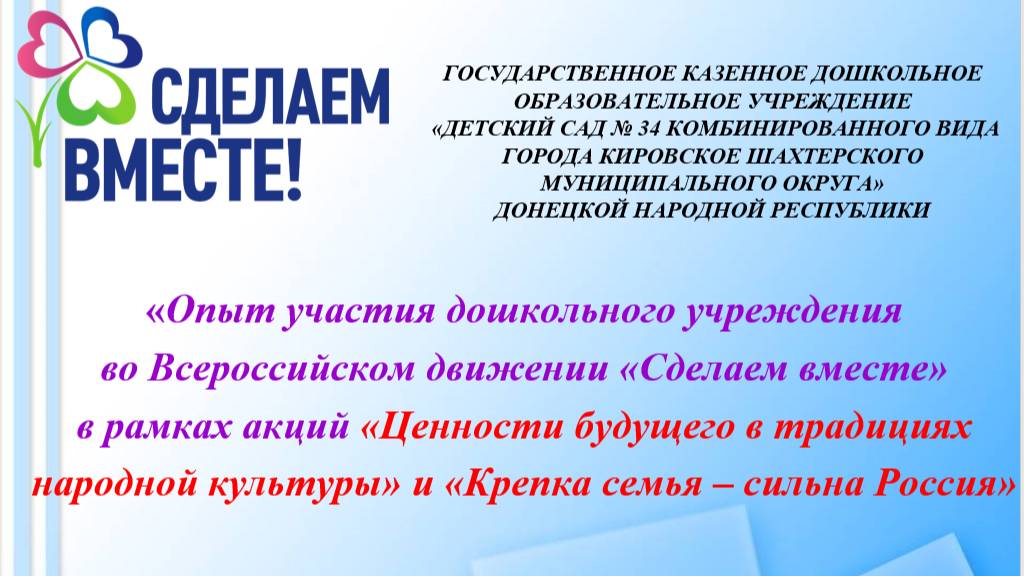 СДЕЛАЕМ ВМЕСТЕ!

ГОСУДАРСТВЕННОЕ КАЗЕННОЕ ДОШКОЛЬНОЕ ОБРАЗОВАТЕЛЬНОЕ УЧРЕЖДЕНИЕ «ДЕТСКИЙ САД № 34 КОМБИНИРОВАННОГО ВИДА ГОРОДА КИРОВСКОЕ ШАХТЕРСКОГО МУНИЦИПАЛЬНОГО ОКРУГА» ДОНЕЦКОЙ НАРОДНОЙ РЕСПУБЛИКИ

«Опыт участия дошкольного учреждения во Всероссийском движении «Сделаем вместе» в рамках акций «Ценности будущего в традициях народной культуры» и «Крепка семья – сильна Россия»